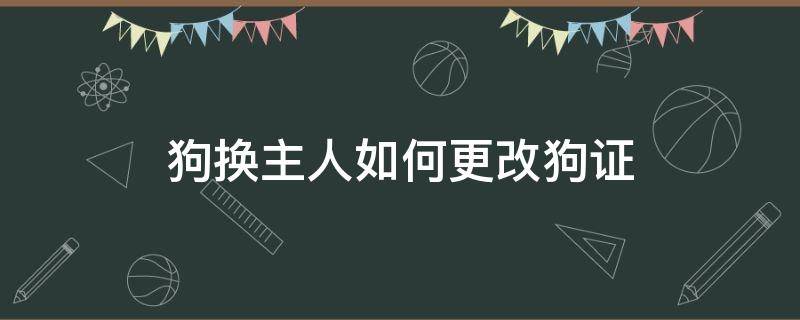 狗换主人如何更改狗证